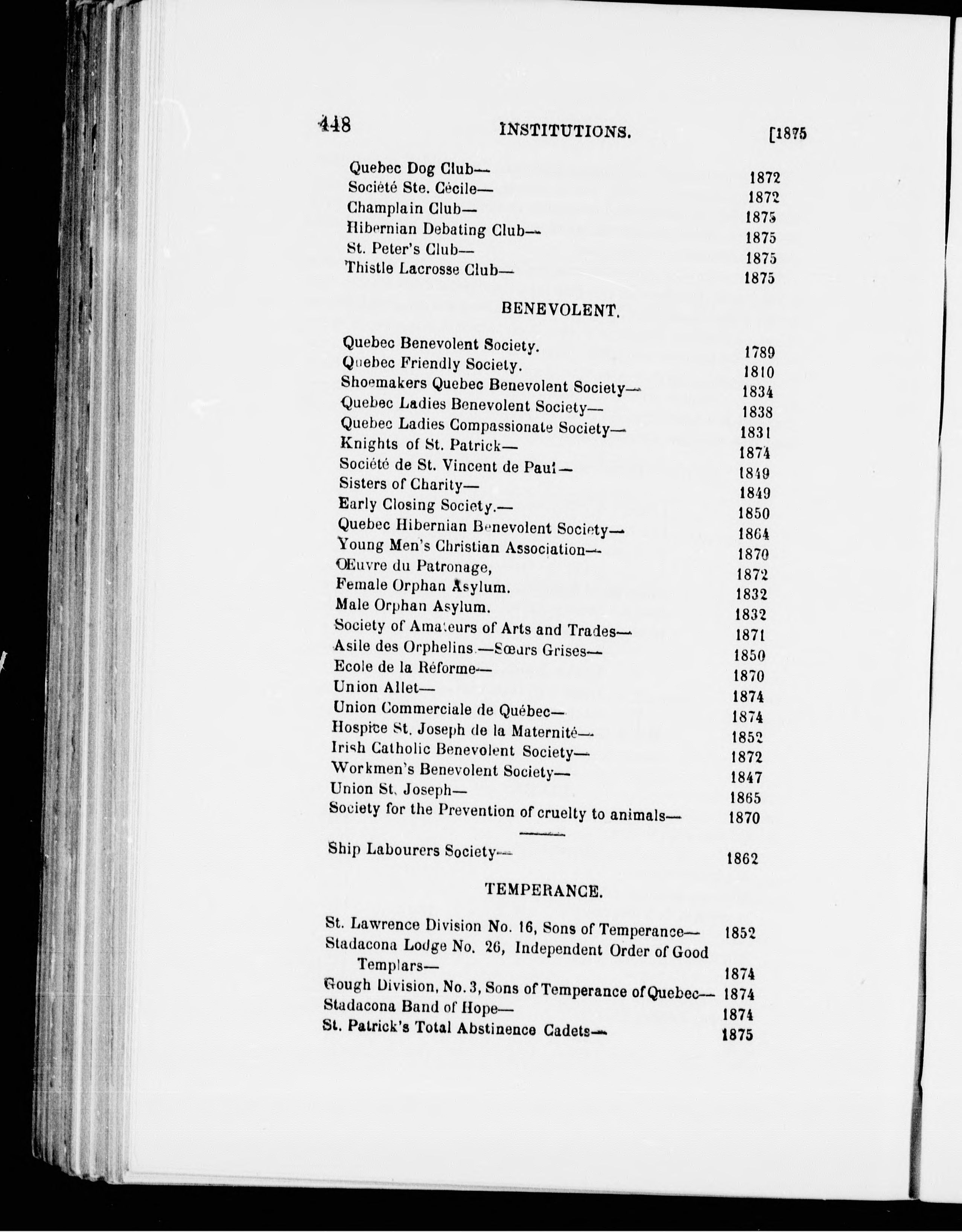 448 INSTITUTIONS. [1875

Quebec Dog Club— 1872
Société Ste. Cécile— 1872
Champlain Club— 1875
Hibernian Debating Club— 1875
St. Peter's Club— 1875
Thistle Lacrosse Club— 1875

BENEVOLENT.

Quebec Benevolent Society. 1789
Quebec Friendly Society. 1810
Shoemakers Quebec Benevolent Society— 1834
Quebec Ladies Benevolent Society— 1838
Quebec Ladies Compassionate Society— 1831
Knights of St. Patrick— 1874
Société de St. Vincent de Paul— 1849
Sisters of Charity— 1849
Early Closing Society.— 1850
Quebec Hibernian Benevolent Society— 1864
Young Men's Christian Association— 1870
Œuvre du Patronage, 1872
Female Orphan Asylum. 1832
Male Orphan Asylum. 1832
Society of Amateurs of Arts and Trades— 1871
Asile des Orphelins.—Sœurs Grises— 1850
Ecole de la Réforme— 1870
Union Allet— 1874
Union Commerciale de Québec— 1874
Hospice St. Joseph de la Maternité— 1852
Irish Catholic Benevolent Society— 1872
Workmen's Benevolent Society— 1847
Union St. Joseph— 1865
Society for the Prevention of cruelty to animals— 1870

Ship Labourers Society— 1862

TEMPERANCE.

St. Lawrence Division No. 16, Sons of Temperance— 1852
Stadacona Lodge No. 26, Independent Order of Good Templars— 1874
Gough Division, No. 3, Sons of Temperance of Quebec— 1874
Stadacona Band of Hope— 1874
St. Patrick's Total Abstinence Cadets— 1875